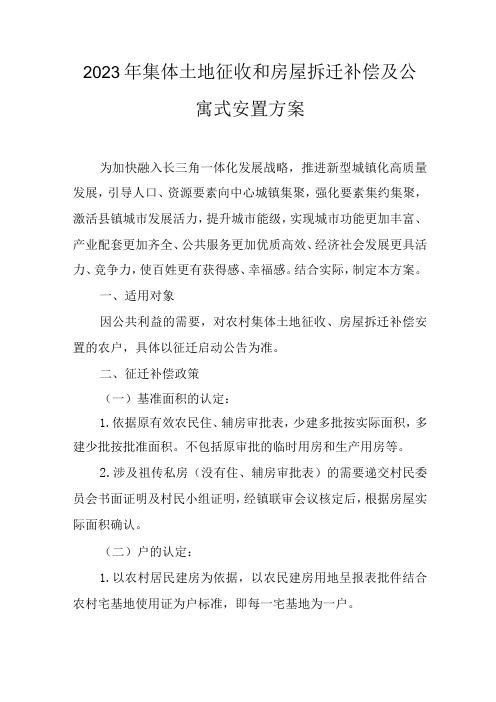 2023年集体土地征收和房屋拆迁补偿及公寓式安置方案

为加快融入长三角一体化发展战略，推进新型城镇化高质量发展，引导人口、资源要素向中心城镇集聚，强化要素集约集聚，激活县镇城市发展活力，提升城市能级，实现城市功能更加丰富、产业配套更加齐全、公共服务更加优质高效、经济社会发展更具活力、竞争力，使百姓更有获得感、幸福感。结合实际，制定本方案。

一、适用对象

因公共利益的需要，对农村集体土地征收、房屋拆迁补偿安置的农户，具体以征迁启动公告为准。

二、征迁补偿政策

（一）基准面积的认定：

1. 依据原有效农民住、辅房审批表，少建多批按实际面积，多建少批按批准面积。不包括原审批的临时用房和生产用房等。

2. 涉及祖传私房（没有住、辅房审批表）的需要递交村民委员会书面证明及村民小组证明，经镇联审会议核定后，根据房屋实际面积确认。

（二）户的认定：

1. 以农村居民建房为依据，以农民建房用地呈报表批件结合农村宅基地使用证为户标准，即每一宅基地为一户。